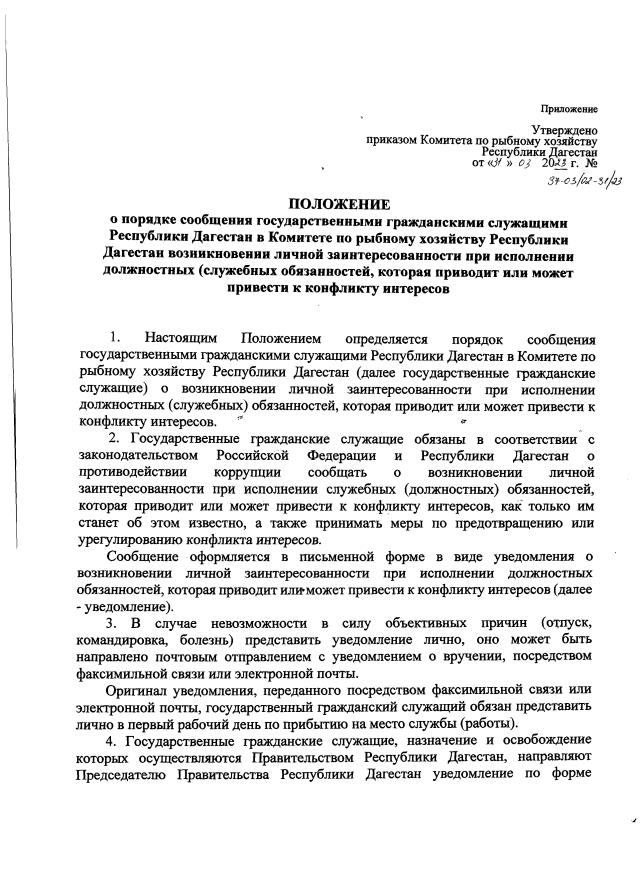 Приложение

Утверждено
приказом Комитета по рыбному хозяйству
Республики Дагестан
от «31» 03 2023 г. №
37-03/02-31/23

ПОЛОЖЕНИЕ
о порядке сообщения государственными гражданскими служащими Республики Дагестан в Комитете по рыбному хозяйству Республики Дагестан возникновении личной заинтересованности при исполнении должностных (служебных обязанностей, которая приводит или может привести к конфликту интересов

1. Настоящим Положением определяется порядок сообщения государственными гражданскими служащими Республики Дагестан в Комитете по рыбному хозяйству Республики Дагестан (далее государственные гражданские служащие) о возникновении личной заинтересованности при исполнении должностных (служебных) обязанностей, которая приводит или может привести к конфликту интересов.

2. Государственные гражданские служащие обязаны в соответствии с законодательством Российской Федерации и Республики Дагестан о противодействии коррупции сообщать о возникновении личной заинтересованности при исполнении служебных (должностных) обязанностей, которая приводит или может привести к конфликту интересов, как только им станет об этом известно, а также принимать меры по предотвращению или урегулированию конфликта интересов.

Сообщение оформляется в письменной форме в виде уведомления о возникновении личной заинтересованности при исполнении должностных обязанностей, которая приводит или может привести к конфликту интересов (далее - уведомление).

3. В случае невозможности в силу объективных причин (отпуск, командировка, болезнь) представить уведомление лично, оно может быть направлено почтовым отправлением с уведомлением о вручении, посредством факсимильной связи или электронной почты.

Оригинал уведомления, переданного посредством факсимильной связи или электронной почты, государственный гражданский служащий обязан представить лично в первый рабочий день по прибытию на место службы (работы).

4. Государственные гражданские служащие, назначение и освобождение которых осуществляются Правительством Республики Дагестан, направляют Председателю Правительства Республики Дагестан уведомление по форме